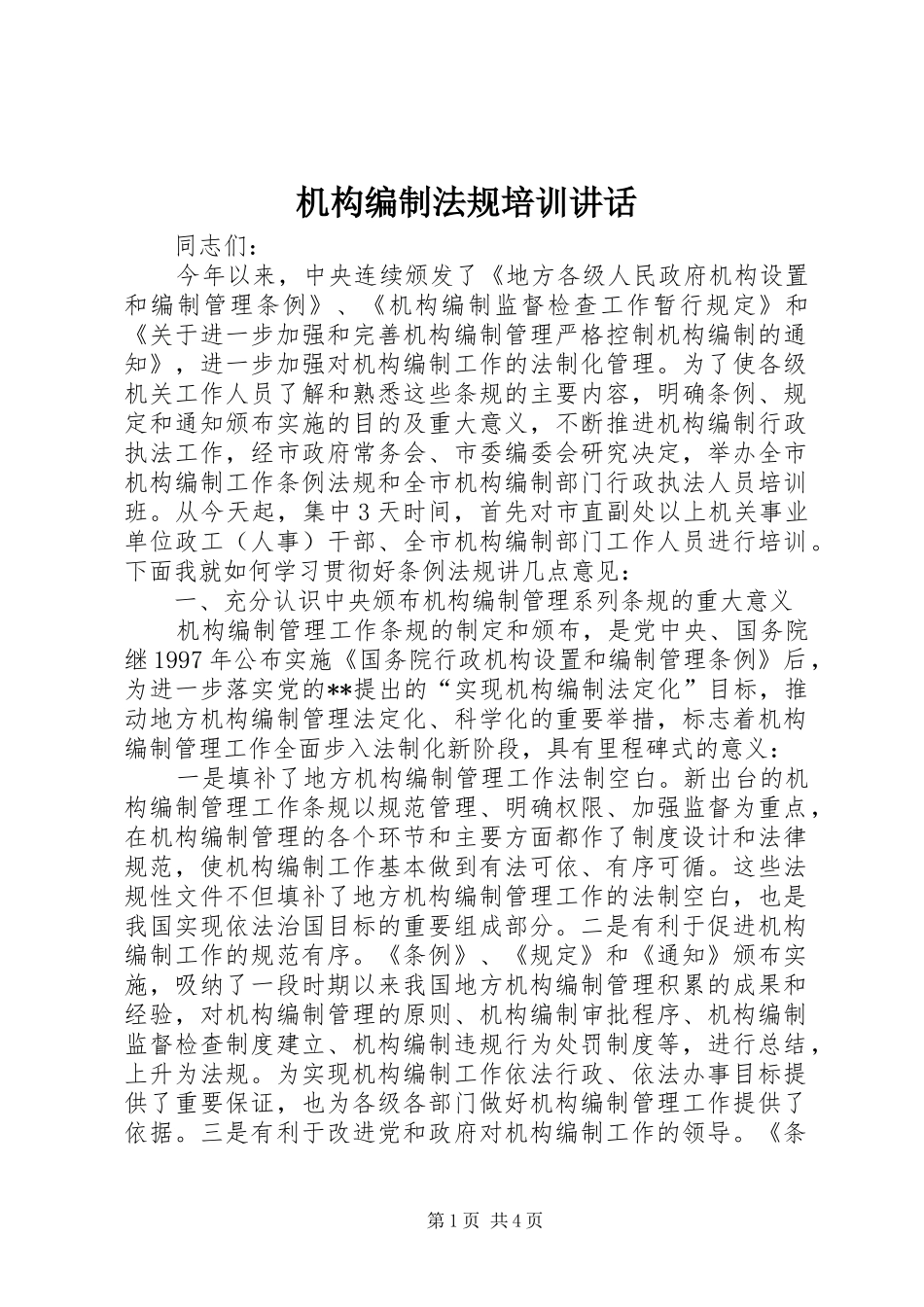 机构编制法规培训讲话

同志们：

今年以来，中央连续颁发了《地方各级人民政府机构设置和编制管理条例》、《机构编制监督检查工作暂行规定》和《关于进一步加强和完善机构编制管理严格控制机构编制的通知》，进一步加强对机构编制工作的法制化管理。为了使各级机关工作人员了解和熟悉这些条规的主要内容，明确条例、规定和通知颁布实施的目的及重大意义，不断推进机构编制行政执法工作，经市政府常务会、市委编委会研究决定，举办全市机构编制工作条例法规和全市机构编制部门行政执法人员培训班。从今天起，集中3天时间，首先对市直副处以上机关事业单位政工（人事）干部、全市机构编制部门工作人员进行培训。下面我就如何学习贯彻好条例法规讲几点意见：

一、充分认识中央颁布机构编制管理系列条规的重大意义

机构编制管理工作条规的制定和颁布，是党中央、国务院继1997年公布实施《国务院行政机构设置和编制管理条例》后，为进一步落实党的**提出的“实现机构编制法定化”目标，推动地方机构编制管理法定化、科学化的重要举措，标志着机构编制管理工作全面步入法制化新阶段，具有里程碑式的意义：

一是填补了地方机构编制管理工作法制空白。新出台的机构编制管理工作条规以规范管理、明确权限、加强监督为重点，在机构编制管理的各个环节和主要方面都作了制度设计和法律规范，使机构编制工作基本做到有法可依、有序可循。这些法规性文件不但填补了地方机构编制管理工作的法制空白，也是我国实现依法治国目标的重要组成部分。二是有利于促进机构编制工作的规范有序。《条例》、《规定》和《通知》颁布实施，吸纳了一段时期以来我国地方机构编制管理积累的成果和经验，对机构编制管理的原则、机构编制审批程序、机构编制监督检查制度建立、机构编制违规行为处罚制度等，进行总结，上升为法规。为实现机构编制工作依法行政、依法办事目标提供了重要保证，也为各级各部门做好机构编制管理工作提供了依据。三是有利于改进党和政府对机构编制工作的领导。《条

第1页 共4页